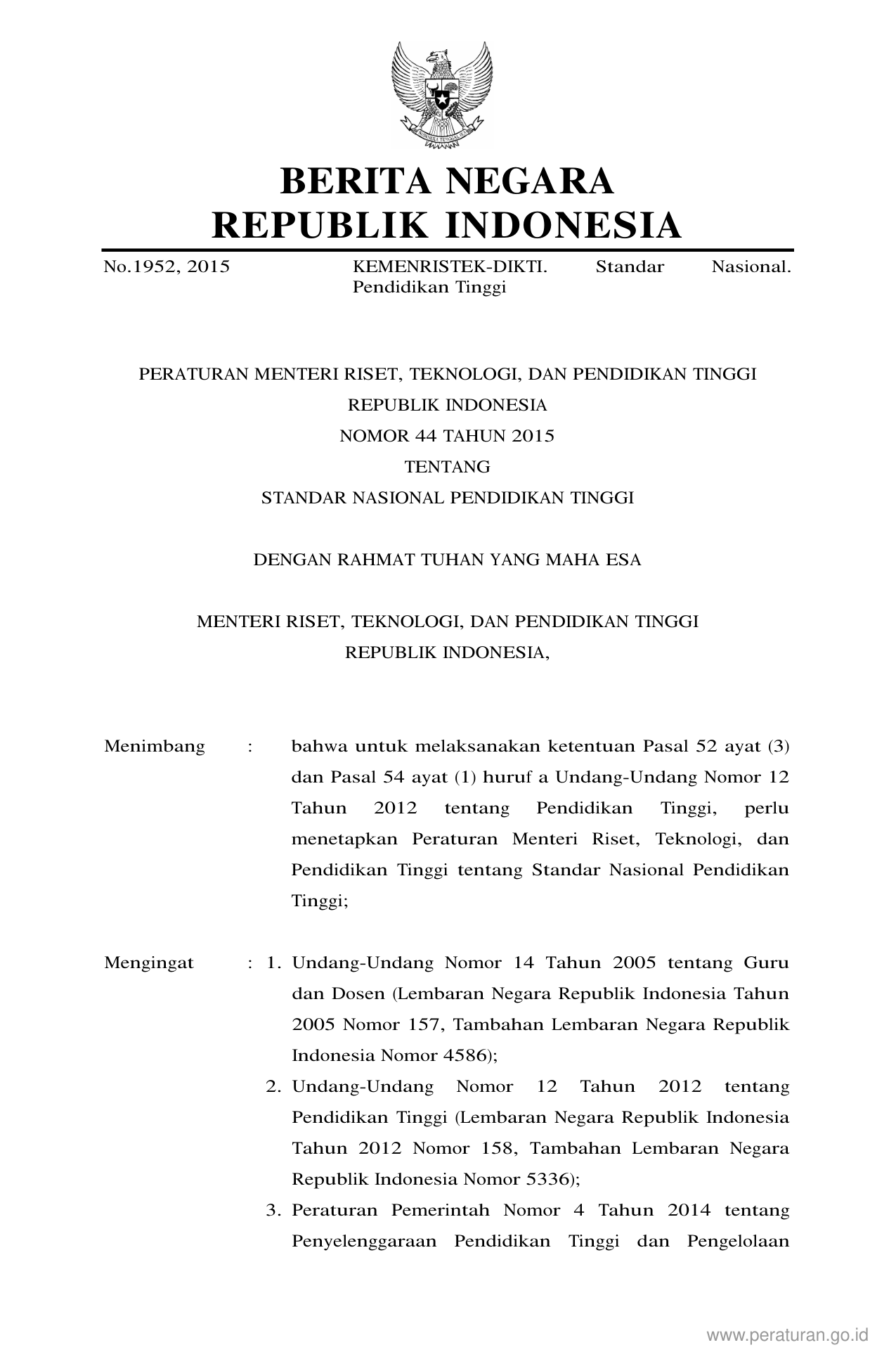 BERITA NEGARA
REPUBLIK INDONESIA

No.1952, 2015 KEMENRISTEK-DIKTI. Standar Nasional. Pendidikan Tinggi

PERATURAN MENTERI RISET, TEKNOLOGI, DAN PENDIDIKAN TINGGI
REPUBLIK INDONESIA
NOMOR 44 TAHUN 2015
TENTANG
STANDAR NASIONAL PENDIDIKAN TINGGI

DENGAN RAHMAT TUHAN YANG MAHA ESA

MENTERI RISET, TEKNOLOGI, DAN PENDIDIKAN TINGGI
REPUBLIK INDONESIA,

Menimbang : bahwa untuk melaksanakan ketentuan Pasal 52 ayat (3) dan Pasal 54 ayat (1) huruf a Undang-Undang Nomor 12 Tahun 2012 tentang Pendidikan Tinggi, perlu menetapkan Peraturan Menteri Riset, Teknologi, dan Pendidikan Tinggi tentang Standar Nasional Pendidikan Tinggi;

Mengingat : 1. Undang-Undang Nomor 14 Tahun 2005 tentang Guru dan Dosen (Lembaran Negara Republik Indonesia Tahun 2005 Nomor 157, Tambahan Lembaran Negara Republik Indonesia Nomor 4586);
2. Undang-Undang Nomor 12 Tahun 2012 tentang Pendidikan Tinggi (Lembaran Negara Republik Indonesia Tahun 2012 Nomor 158, Tambahan Lembaran Negara Republik Indonesia Nomor 5336);
3. Peraturan Pemerintah Nomor 4 Tahun 2014 tentang Penyelenggaraan Pendidikan Tinggi dan Pengelolaan

www.peraturan.go.id